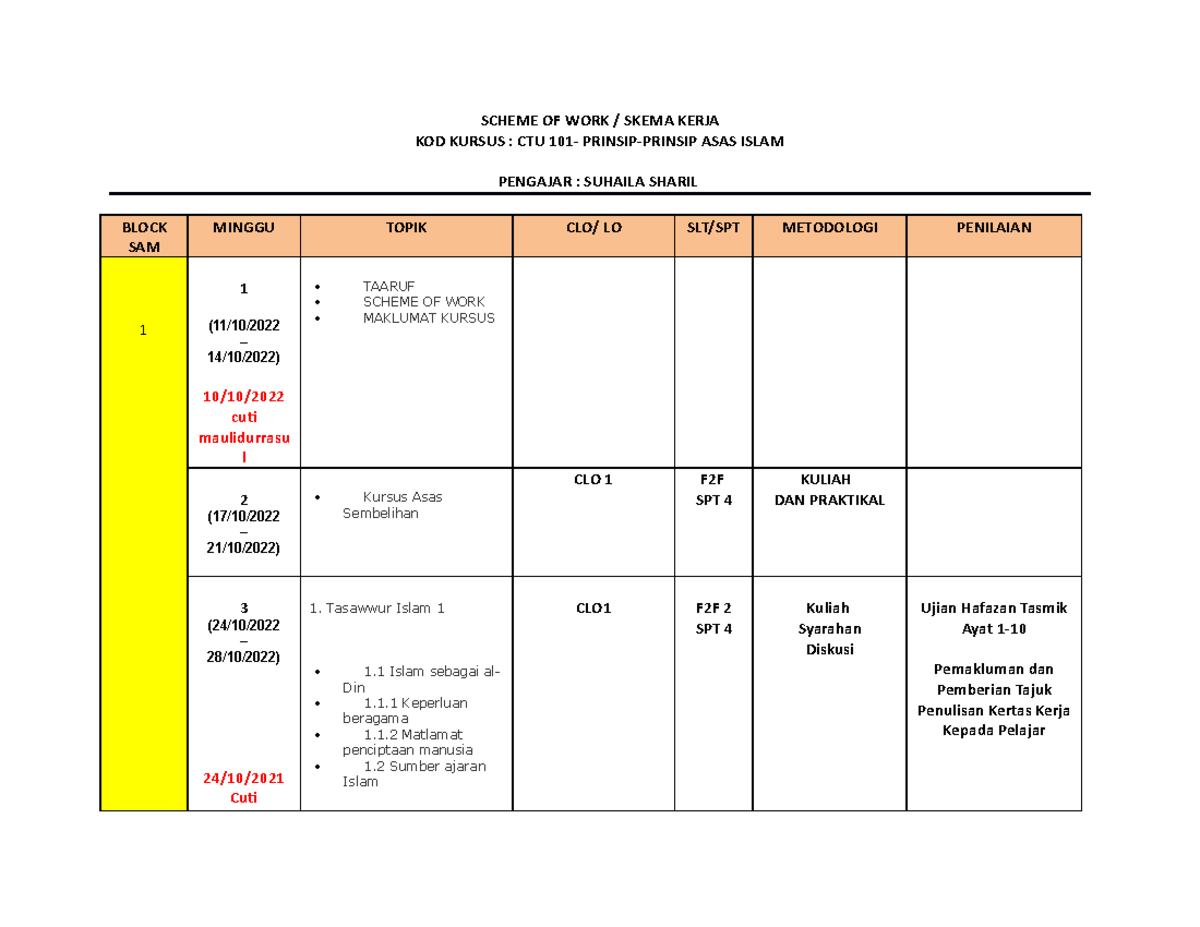 SCHEME OF WORK / SKEMA KERJA
KOD KURSUS : CTU 101- PRINSIP-PRINSIP ASAS ISLAM

PENGAJAR : SUHAILA SHARIL

| BLOCK SAM | MINGGU | TOPIK | CLO/ LO | SLT/SPT | METODOLOGI | PENILAIAN |
|---|---|---|---|---|---|---|
| 1 | 1 (11/10/2022 – 14/10/2022) 10/10/2022 cuti maulidurrasul | • TAARUF • SCHEME OF WORK • MAKLUMAT KURSUS | | | | |
| | 2 (17/10/2022 – 21/10/2022) | • Kursus Asas Sembelihan | CLO 1 | F2F SPT 4 | KULIAH DAN PRAKTIKAL | |
| | 3 (24/10/2022 – 28/10/2022) 24/10/2021 Cuti | 1. Tasawwur Islam 1 • 1.1 Islam sebagai al-Din • 1.1.1 Keperluan beragama • 1.1.2 Matlamat penciptaan manusia • 1.2 Sumber ajaran Islam | CLO1 | F2F 2 SPT 4 | Kuliah Syarahan Diskusi | Ujian Hafazan Tasmik Ayat 1-10 Pemakluman dan Pemberian Tajuk Penulisan Kertas Kerja Kepada Pelajar |